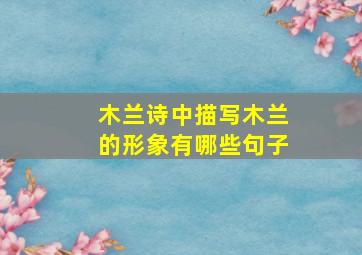 木兰诗中描写木兰的形象有哪些句子